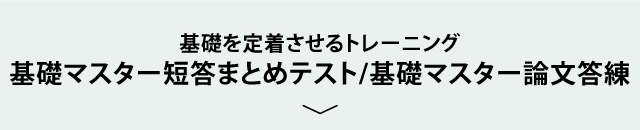 基礎を定着させるトレーニング
基礎マスター短答まとめテスト/基礎マスター論文答練